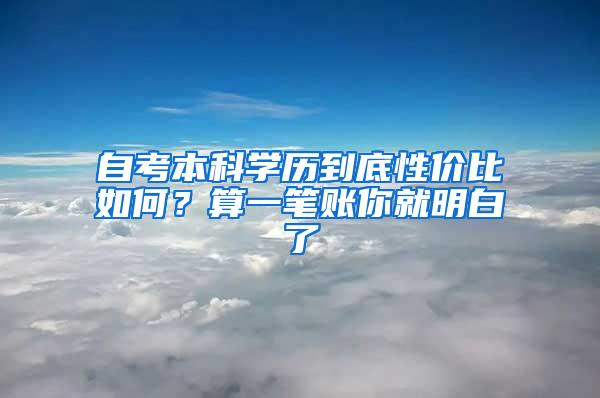 自考本科学历到底性价比如何？算一笔账你就明白了